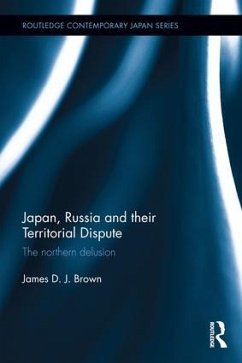 ROUTLEDGE CONTEMPORARY JAPAN SERIES

Japan, Russia and their Territorial Dispute

The northern delusion

James D. J. Brown

ROUTLEDGE